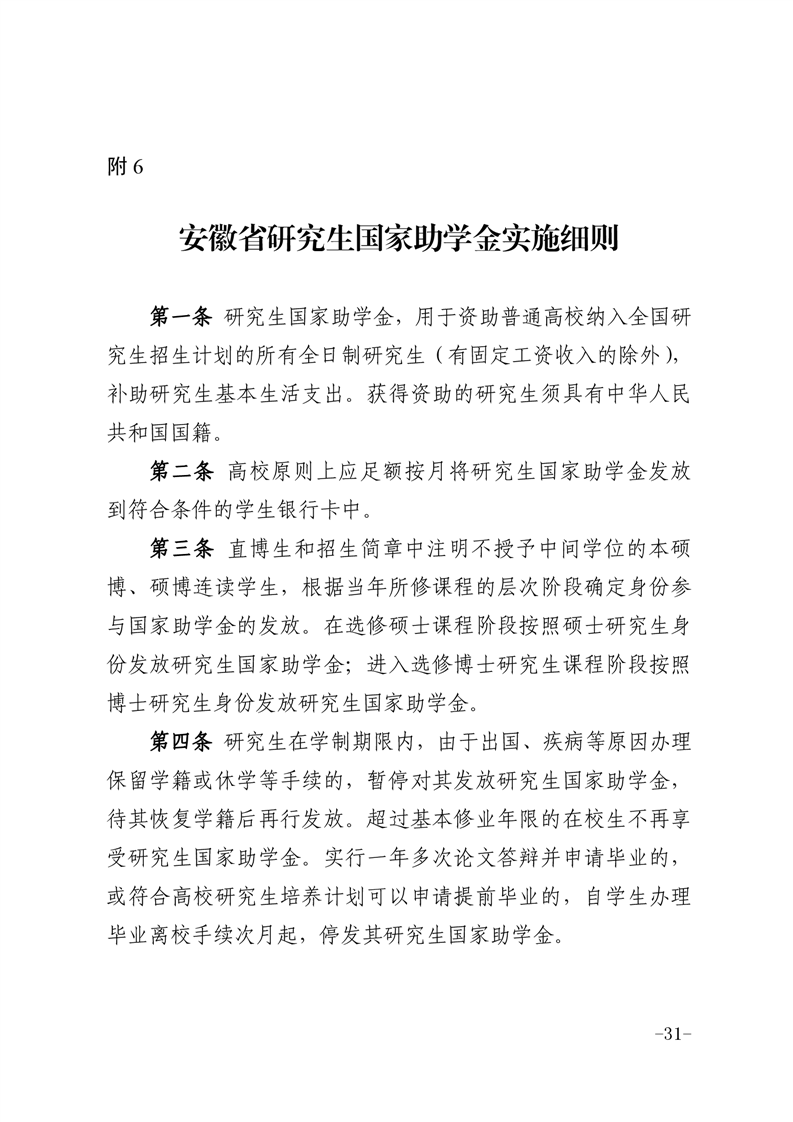 附 6

安徽省研究生国家助学金实施细则

第一条 研究生国家助学金，用于资助普通高校纳入全国研究生招生计划的所有全日制研究生（有固定工资收入的除外），补助研究生基本生活支出。获得资助的研究生须具有中华人民共和国国籍。

第二条 高校原则上应足额按月将研究生国家助学金发放到符合条件的学生银行卡中。

第三条 直博生和招生简章中注明不授予中间学位的本硕博、硕博连读学生，根据当年所修课程的层次阶段确定身份参与国家助学金的发放。在选修硕士课程阶段按照硕士研究生身份发放研究生国家助学金；进入选修博士研究生课程阶段按照博士研究生身份发放研究生国家助学金。

第四条 研究生在学制期限内，由于出国、疾病等原因办理保留学籍或休学等手续的，暂停对其发放研究生国家助学金，待其恢复学籍后再行发放。超过基本修业年限的在校生不再享受研究生国家助学金。实行一年多次论文答辩并申请毕业的，或符合高校研究生培养计划可以申请提前毕业的，自学生办理毕业离校手续次月起，停发其研究生国家助学金。

-31-